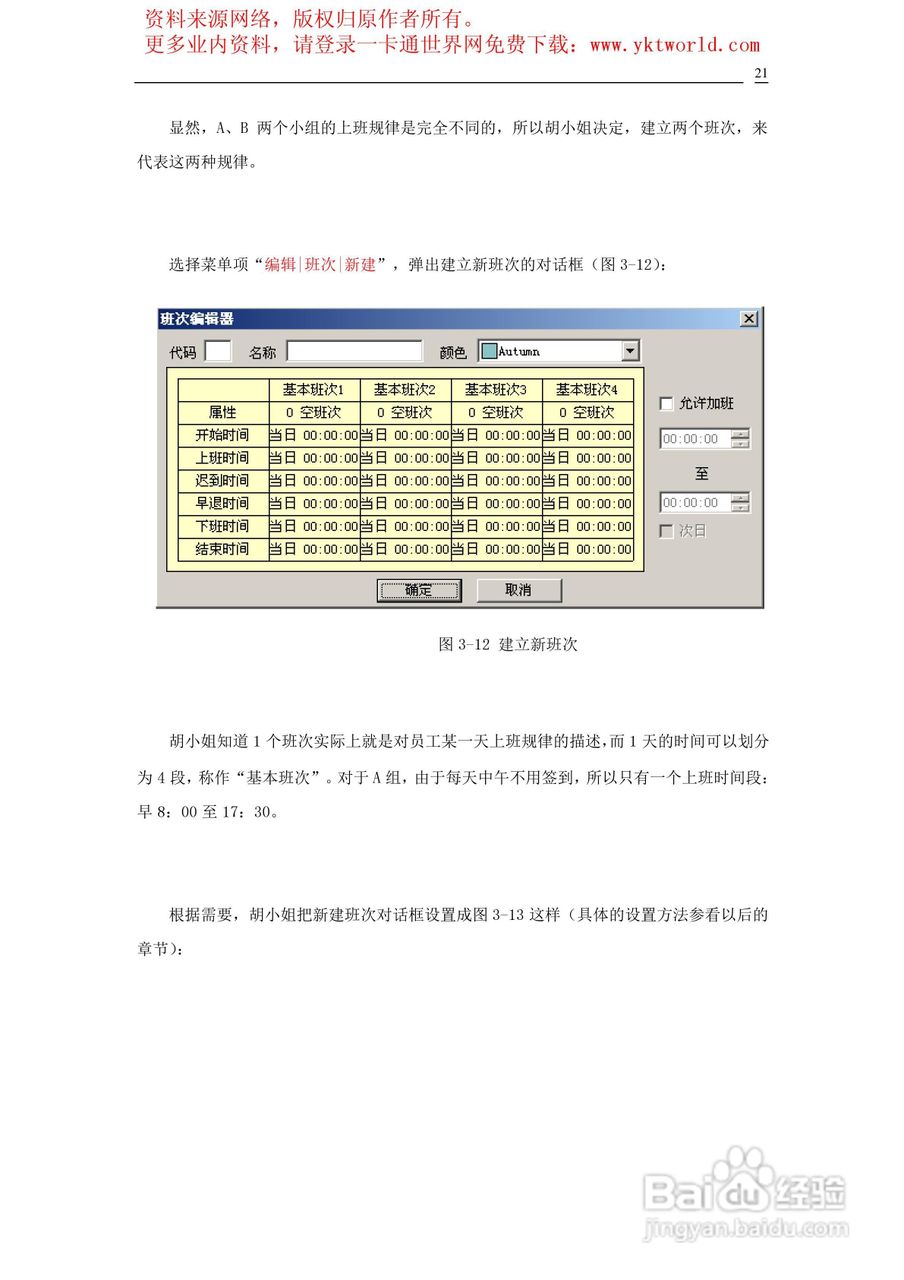 资料来源网络，版权归原作者所有。
更多业内资料，请登录一卡通世界网免费下载：www.yktworld.com

21

显然，A、B 两个小组的上班规律是完全不同的，所以胡小姐决定，建立两个班次，来代表这两种规律。

选择菜单项“编辑|班次|新建”，弹出建立新班次的对话框（图 3-12）：

班次编辑器

代码 名称 颜色 Autumn

|  | 基本班次1 | 基本班次2 | 基本班次3 | 基本班次4 |
|---|---|---|---|---|
| 属性 | 0 空班次 | 0 空班次 | 0 空班次 | 0 空班次 |
| 开始时间 | 当日 00:00:00 | 当日 00:00:00 | 当日 00:00:00 | 当日 00:00:00 |
| 上班时间 | 当日 00:00:00 | 当日 00:00:00 | 当日 00:00:00 | 当日 00:00:00 |
| 迟到时间 | 当日 00:00:00 | 当日 00:00:00 | 当日 00:00:00 | 当日 00:00:00 |
| 早退时间 | 当日 00:00:00 | 当日 00:00:00 | 当日 00:00:00 | 当日 00:00:00 |
| 下班时间 | 当日 00:00:00 | 当日 00:00:00 | 当日 00:00:00 | 当日 00:00:00 |
| 结束时间 | 当日 00:00:00 | 当日 00:00:00 | 当日 00:00:00 | 当日 00:00:00 |

允许加班
00:00:00
至
00:00:00
次日

确定 取消

图 3-12 建立新班次

胡小姐知道 1 个班次实际上就是对员工某一天上班规律的描述，而 1 天的时间可以划分为 4 段，称作“基本班次”。对于 A 组，由于每天中午不用签到，所以只有一个上班时间段：早 8：00 至 17：30。

根据需要，胡小姐把新建班次对话框设置成图 3-13 这样（具体的设置方法参看以后的章节）：

Baidu 经验
jingyan.baidu.com